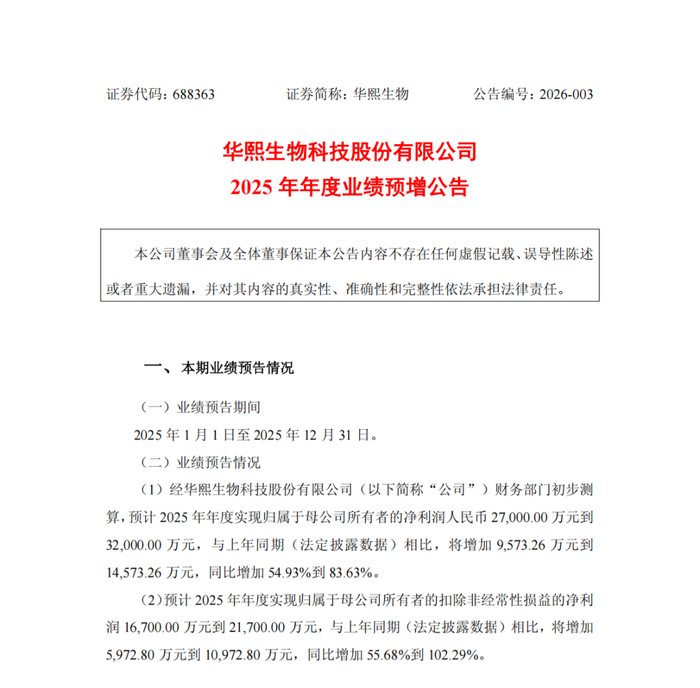 证券代码：688363　　证券简称：华熙生物　　公告编号：2026-003

华熙生物科技股份有限公司
2025 年年度业绩预增公告

本公司董事会及全体董事保证本公告内容不存在任何虚假记载、误导性陈述或者重大遗漏，并对其内容的真实性、准确性和完整性依法承担法律责任。

一、 本期业绩预告情况

（一）业绩预告期间

2025 年 1 月 1 日至 2025 年 12 月 31 日。

（二）业绩预告情况

（1）经华熙生物科技股份有限公司（以下简称“公司”）财务部门初步测算，预计 2025 年年度实现归属于母公司所有者的净利润人民币 27,000.00 万元到 32,000.00 万元，与上年同期（法定披露数据）相比，将增加 9,573.26 万元到 14,573.26 万元，同比增加 54.93%到 83.63%。

（2）预计 2025 年年度实现归属于母公司所有者的扣除非经常性损益的净利润 16,700.00 万元到 21,700.00 万元，与上年同期（法定披露数据）相比，将增加 5,972.80 万元到 10,972.80 万元，同比增加 55.68%到 102.29%。